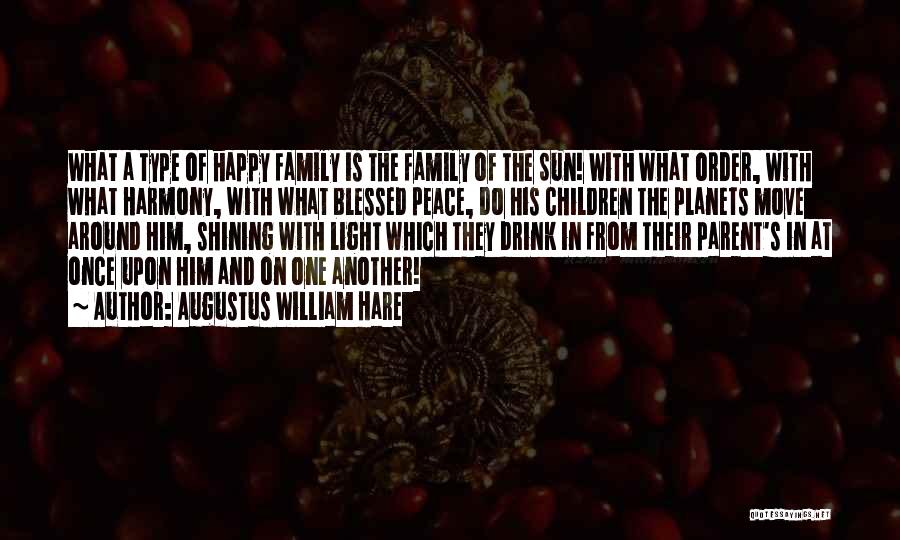 WHAT A TYPE OF HAPPY FAMILY IS THE FAMILY OF THE SUN! WITH WHAT ORDER, WITH WHAT HARMONY, WITH WHAT BLESSED PEACE, DO HIS CHILDREN THE PLANETS MOVE AROUND HIM, SHINING WITH LIGHT WHICH THEY DRINK IN FROM THEIR PARENT'S IN AT ONCE UPON HIM AND ON ONE ANOTHER!

~ AUTHOR: AUGUSTUS WILLIAM HARE

QUOTESSAYINGS.NET